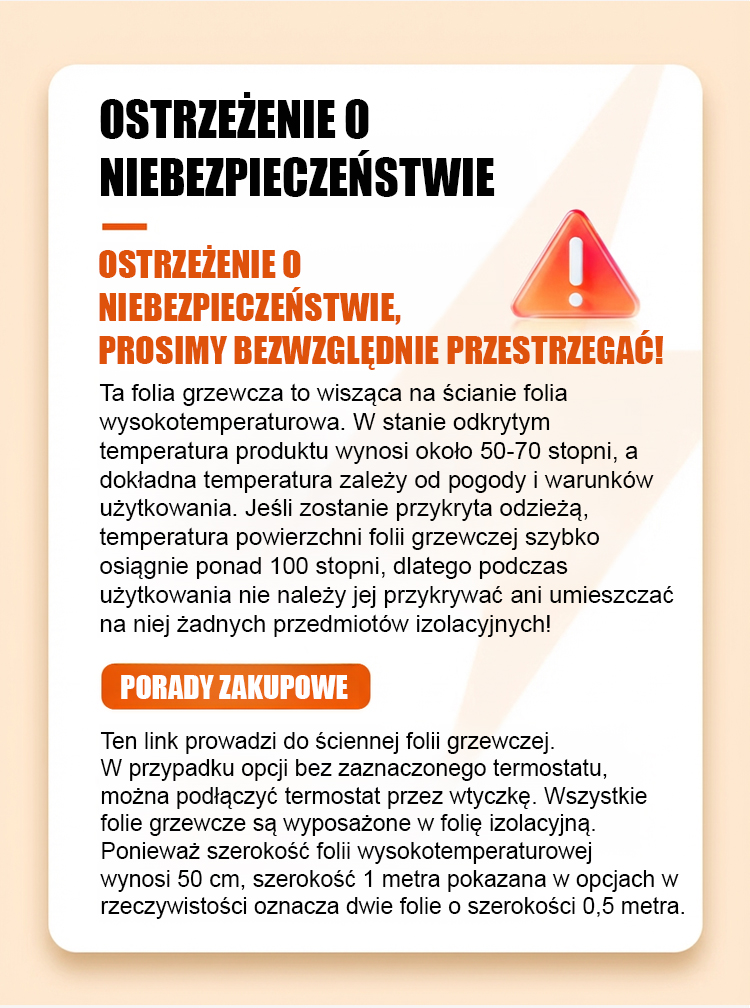 OSTRZEŻENIE O NIEBEZPIECZEŃSTWIE

OSTRZEŻENIE O NIEBEZPIECZEŃSTWIE, PROSIMY BEZWZGLĘDNIE PRZESTRZEGAĆ!

Ta folia grzewcza to wisząca na ścianie folia wysokotemperaturowa. W stanie odkrytym temperatura produktu wynosi około 50-70 stopni, a dokładna temperatura zależy od pogody i warunków użytkowania. Jeśli zostanie przykryta odzieżą, temperatura powierzchni folii grzewczej szybko osiągnie ponad 100 stopni, dlatego podczas użytkowania nie należy jej przykrywać ani umieszczać na niej żadnych przedmiotów izolacyjnych!

PORADY ZAKUPOWE

Ten link prowadzi do ściennej folii grzewczej.
W przypadku opcji bez zaznaczonego termostatu, można podłączyć termostat przez wtyczkę. Wszystkie folie grzewcze są wyposażone w folię izolacyjną. Ponieważ szerokość folii wysokotemperaturowej wynosi 50 cm, szerokość 1 metra pokazana w opcjach w rzeczywistości oznacza dwie folie o szerokości 0,5 metra.